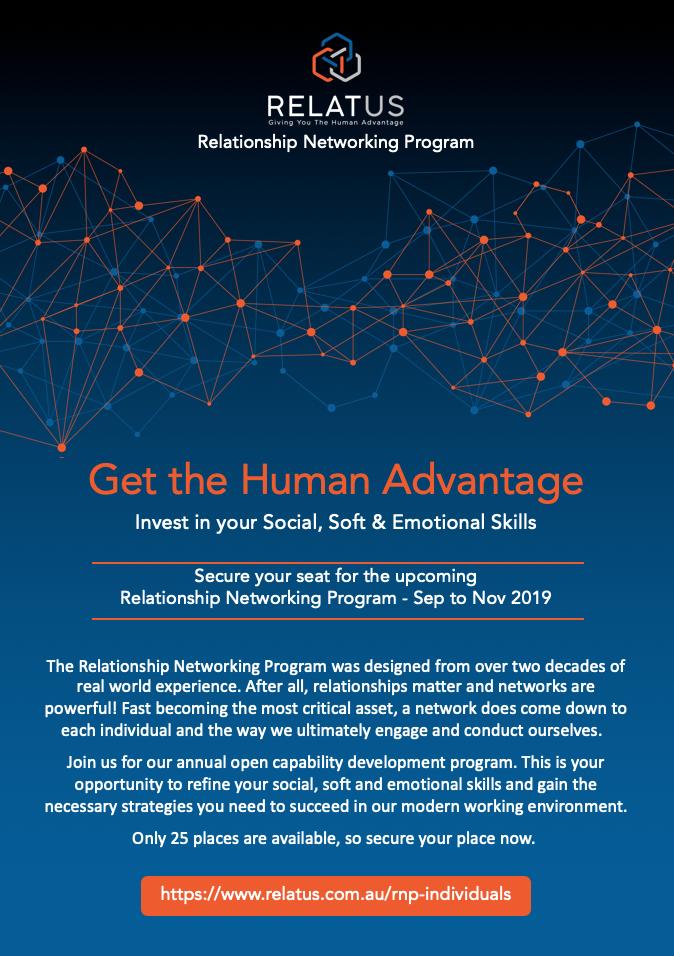 RELATUS
Giving You The Human Advantage
Relationship Networking Program

Get the Human Advantage
Invest in your Social, Soft & Emotional Skills

Secure your seat for the upcoming
Relationship Networking Program - Sep to Nov 2019

The Relationship Networking Program was designed from over two decades of real world experience. After all, relationships matter and networks are powerful! Fast becoming the most critical asset, a network does come down to each individual and the way we ultimately engage and conduct ourselves.

Join us for our annual open capability development program. This is your opportunity to refine your social, soft and emotional skills and gain the necessary strategies you need to succeed in our modern working environment.

Only 25 places are available, so secure your place now.

https://www.relatus.com.au/rnp-individuals